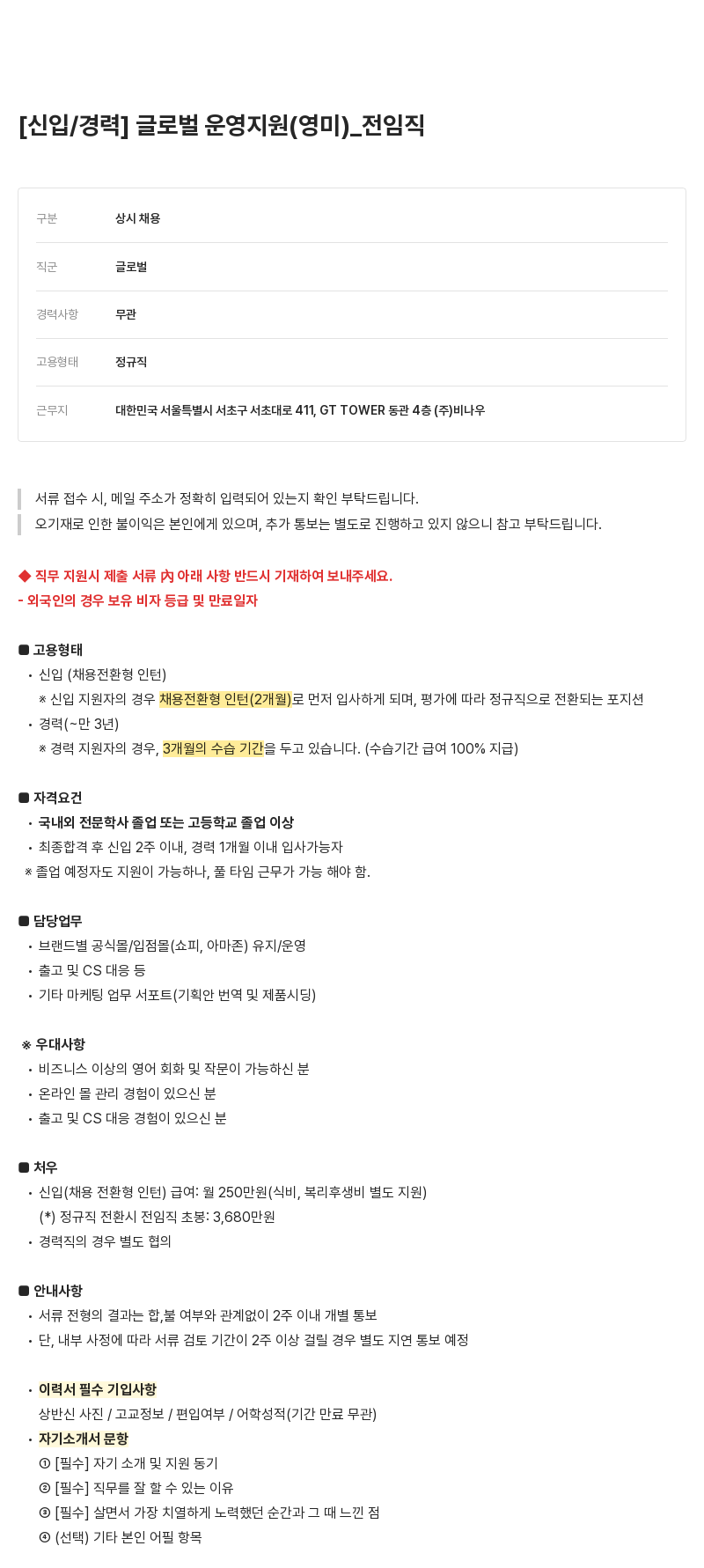 [신입/경력] 글로벌 운영지원(영미)_전임직

| 구분 | 상시 채용 |
|---|---|
| 직군 | 글로벌 |
| 경력사항 | 무관 |
| 고용형태 | 정규직 |
| 근무지 | 대한민국 서울특별시 서초구 서초대로 411, GT TOWER 동관 4층 (주)비나우 |

서류 접수 시, 메일 주소가 정확히 입력되어 있는지 확인 부탁드립니다.
오기재로 인한 불이익은 본인에게 있으며, 추가 통보는 별도로 진행하고 있지 않으니 참고 부탁드립니다.

◆ 직무 지원시 제출 서류 內 아래 사항 반드시 기재하여 보내주세요.
- 외국인의 경우 보유 비자 등급 및 만료일자

■ 고용형태
• 신입 (채용전환형 인턴)
※ 신입 지원자의 경우 채용전환형 인턴(2개월)로 먼저 입사하게 되며, 평가에 따라 정규직으로 전환되는 포지션
• 경력(~만 3년)
※ 경력 지원자의 경우, 3개월의 수습 기간을 두고 있습니다. (수습기간 급여 100% 지급)

■ 자격요건
• 국내외 전문학사 졸업 또는 고등학교 졸업 이상
• 최종합격 후 신입 2주 이내, 경력 1개월 이내 입사가능자
※ 졸업 예정자도 지원이 가능하나, 풀 타임 근무가 가능 해야 함.

■ 담당업무
• 브랜드별 공식몰/입점몰(쇼피, 아마존) 유지/운영
• 출고 및 CS 대응 등
• 기타 마케팅 업무 서포트(기획안 번역 및 제품시딩)

※ 우대사항
• 비즈니스 이상의 영어 회화 및 작문이 가능하신 분
• 온라인 몰 관리 경험이 있으신 분
• 출고 및 CS 대응 경험이 있으신 분

■ 처우
• 신입(채용 전환형 인턴) 급여: 월 250만원(식비, 복리후생비 별도 지원)
(*) 정규직 전환시 전임직 초봉: 3,680만원
• 경력직의 경우 별도 협의

■ 안내사항
• 서류 전형의 결과는 합,불 여부와 관계없이 2주 이내 개별 통보
• 단, 내부 사정에 따라 서류 검토 기간이 2주 이상 걸릴 경우 별도 지연 통보 예정

• 이력서 필수 기입사항
상반신 사진 / 고교정보 / 편입여부 / 어학성적(기간 만료 무관)
• 자기소개서 문항
① [필수] 자기 소개 및 지원 동기
② [필수] 직무를 잘 할 수 있는 이유
③ [필수] 살면서 가장 치열하게 노력했던 순간과 그 때 느낀 점
④ (선택) 기타 본인 어필 항목